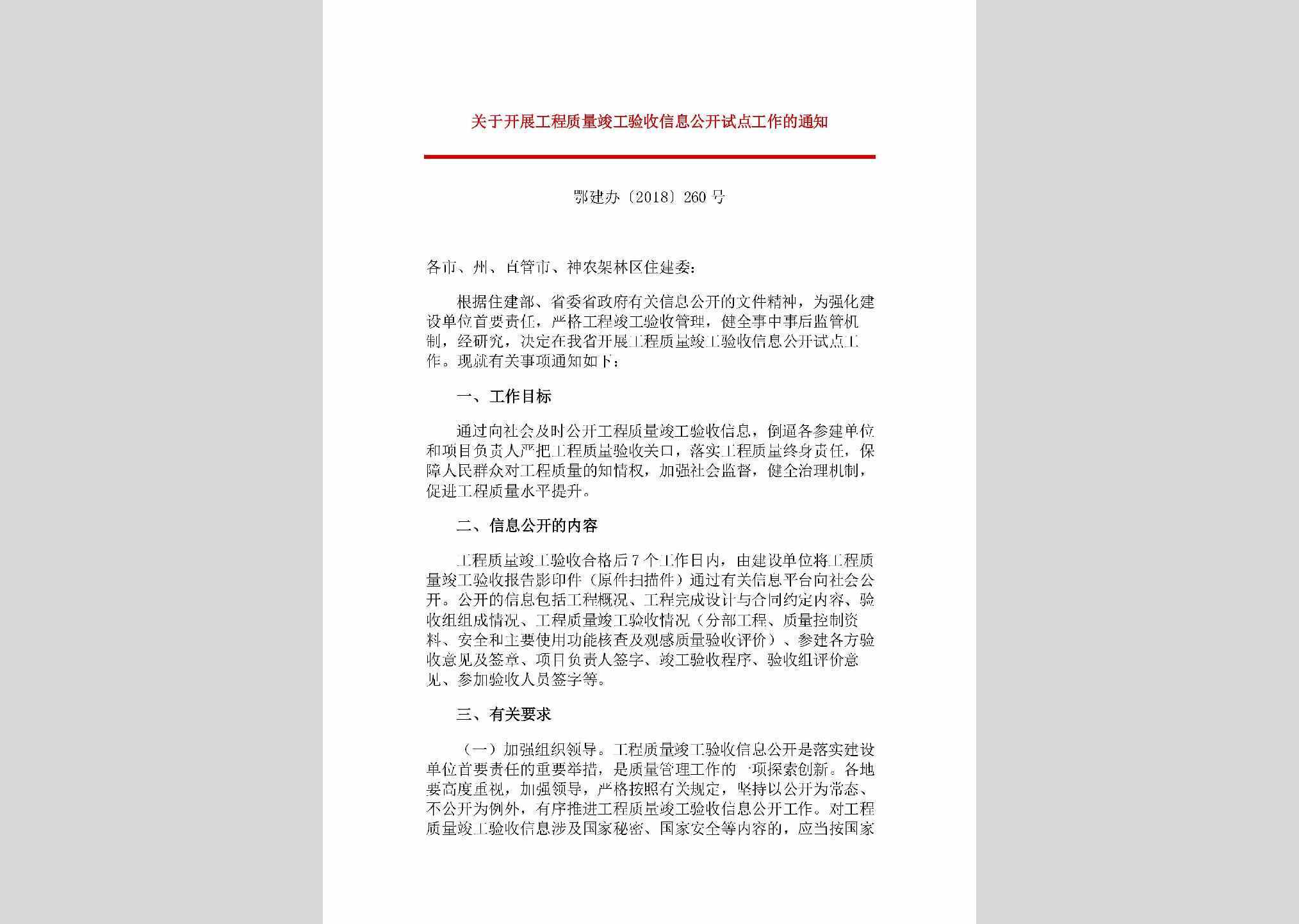 关于开展工程质量竣工验收信息公开试点工作的通知

鄂建办〔2018〕260号

各市、州、直管市、神农架林区住建委：

根据住建部、省委省政府有关信息公开的文件精神，为强化建设单位首要责任，严格工程竣工验收管理，健全事中事后监管机制，经研究，决定在我省开展工程质量竣工验收信息公开试点工作。现就有关事项通知如下：

一、工作目标

通过向社会及时公开工程质量竣工验收信息，倒逼各参建单位和项目负责人严把工程质量验收关口，落实工程质量终身责任，保障人民群众对工程质量的知情权，加强社会监督，健全治理机制，促进工程质量水平提升。

二、信息公开的内容

工程质量竣工验收合格后7个工作日内，由建设单位将工程质量竣工验收报告影印件（原件扫描件）通过有关信息平台向社会公开。公开的信息包括工程概况、工程完成设计与合同约定内容、验收组组成情况、工程质量竣工验收情况（分部工程、质量控制资料、安全和主要使用功能核查及观感质量验收评价）、参建各方验收意见及签章、项目负责人签字、竣工验收程序、验收组评价意见、参加验收人员签字等。

三、有关要求

（一）加强组织领导。工程质量竣工验收信息公开是落实建设单位首要责任的重要举措，是质量管理工作的一项探索创新。各地要高度重视，加强领导，严格按照有关规定，坚持以公开为常态、不公开为例外，有序推进工程质量竣工验收信息公开工作。对工程质量竣工验收信息涉及国家秘密、国家安全等内容的，应当按国家